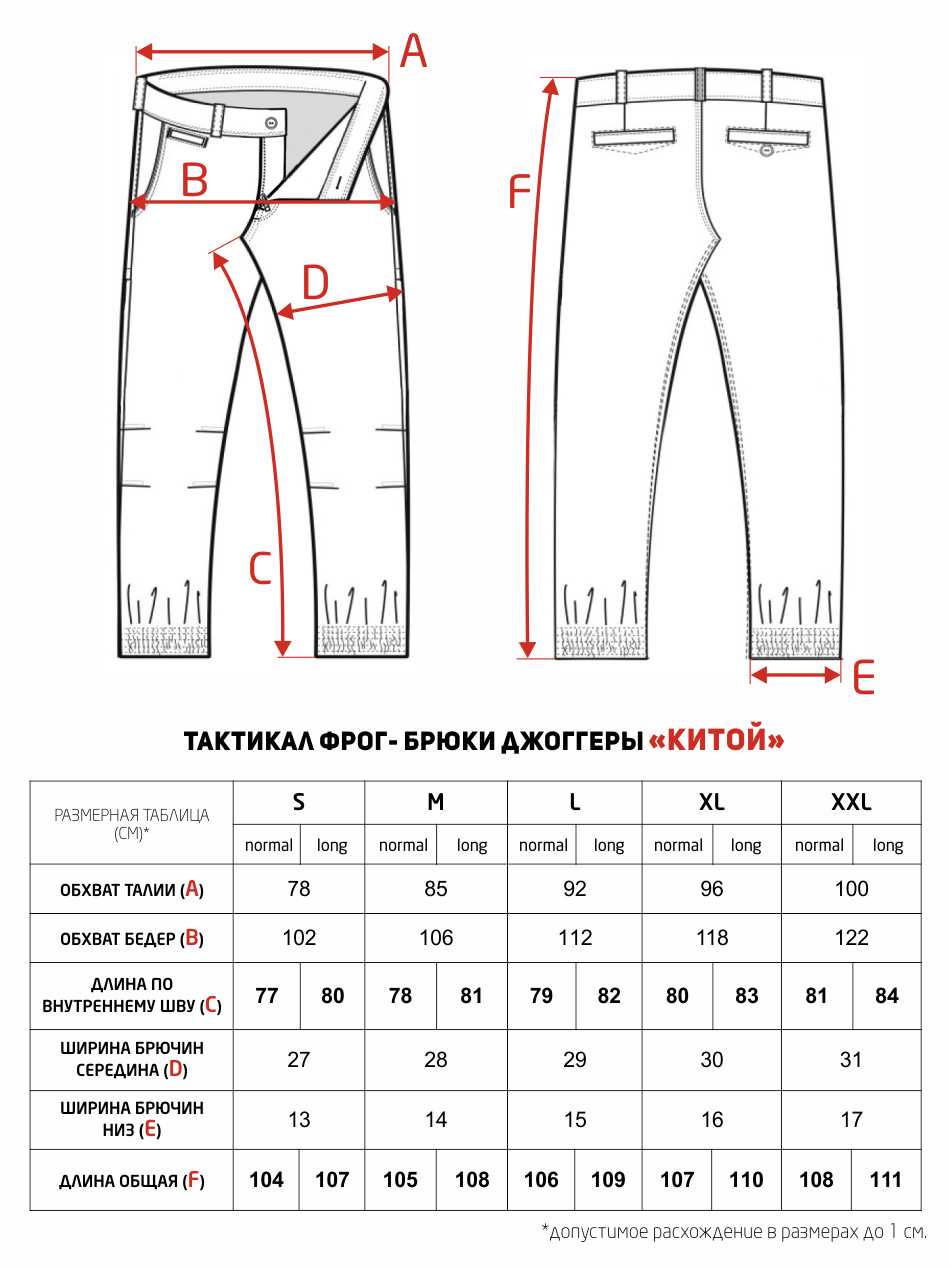 A

B

D

C

F

E

ТАКТИКАЛ ФРОГ- БРЮКИ ДЖОГГЕРЫ «КИТОЙ»

| РАЗМЕРНАЯ ТАБЛИЦА (СМ)* | S | | M | | L | | XL | | XXL | |
|---|---|---|---|---|---|---|---|---|---|---|
| | normal | long | normal | long | normal | long | normal | long | normal | long |
| ОБХВАТ ТАЛИИ (A) | 78 | | 85 | | 92 | | 96 | | 100 | |
| ОБХВАТ БЕДЕР (B) | 102 | | 106 | | 112 | | 118 | | 122 | |
| ДЛИНА ПО ВНУТРЕННЕМУ ШВУ (C) | 77 | 80 | 78 | 81 | 79 | 82 | 80 | 83 | 81 | 84 |
| ШИРИНА БРЮЧИН СЕРЕДИНА (D) | 27 | | 28 | | 29 | | 30 | | 31 | |
| ШИРИНА БРЮЧИН НИЗ (E) | 13 | | 14 | | 15 | | 16 | | 17 | |
| ДЛИНА ОБЩАЯ (F) | 104 | 107 | 105 | 108 | 106 | 109 | 107 | 110 | 108 | 111 |

*допустимое расхождение в размерах до 1 см.